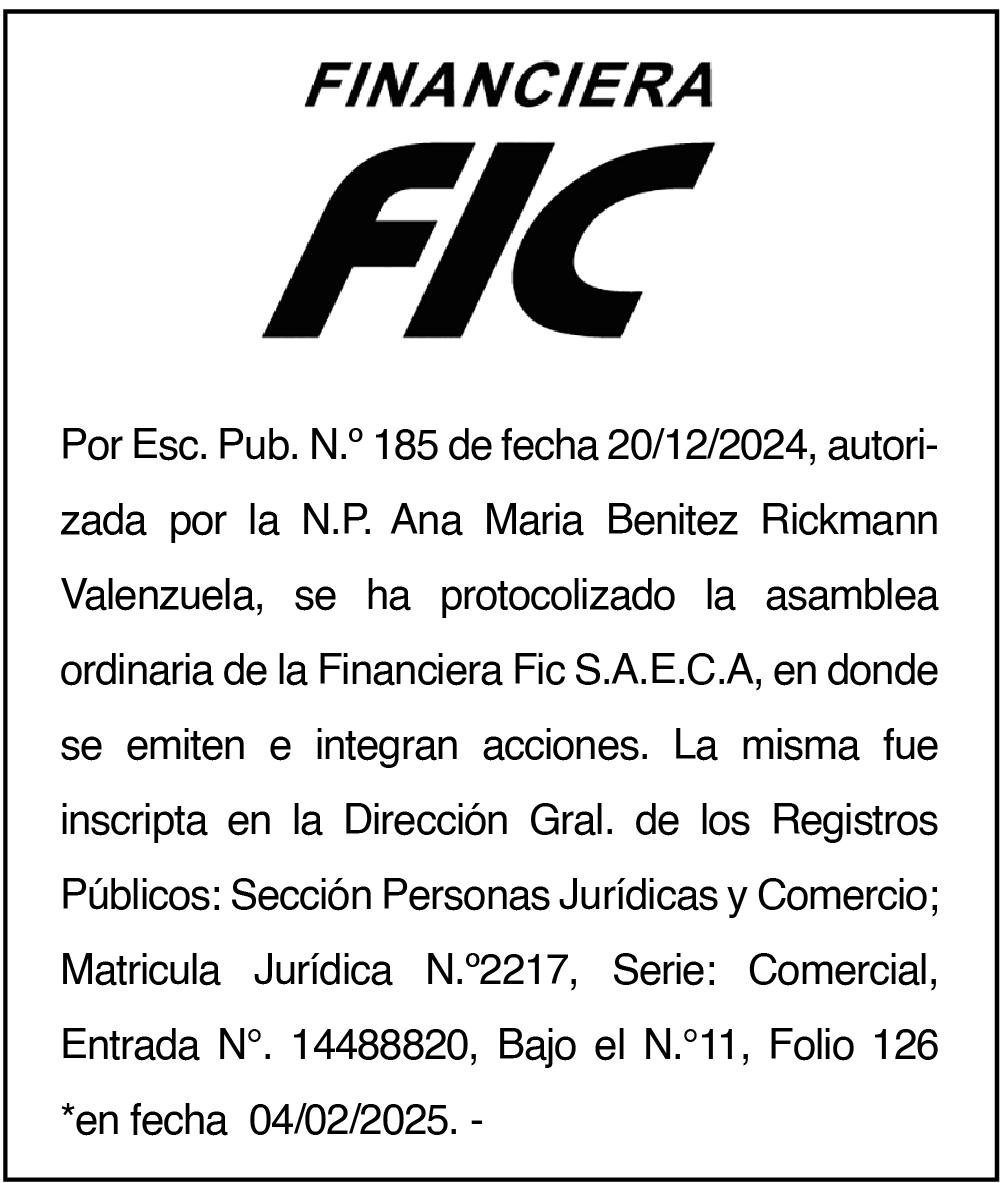 FINANCIERA

FIC

Por Esc. Pub. N.º 185 de fecha 20/12/2024, autorizada por la N.P. Ana Maria Benitez Rickmann Valenzuela, se ha protocolizado la asamblea ordinaria de la Financiera Fic S.A.E.C.A, en donde se emiten e integran acciones. La misma fue inscripta en la Dirección Gral. de los Registros Públicos: Sección Personas Jurídicas y Comercio; Matricula Jurídica N.º2217, Serie: Comercial, Entrada N°. 14488820, Bajo el N.°11, Folio 126 *en fecha 04/02/2025. -